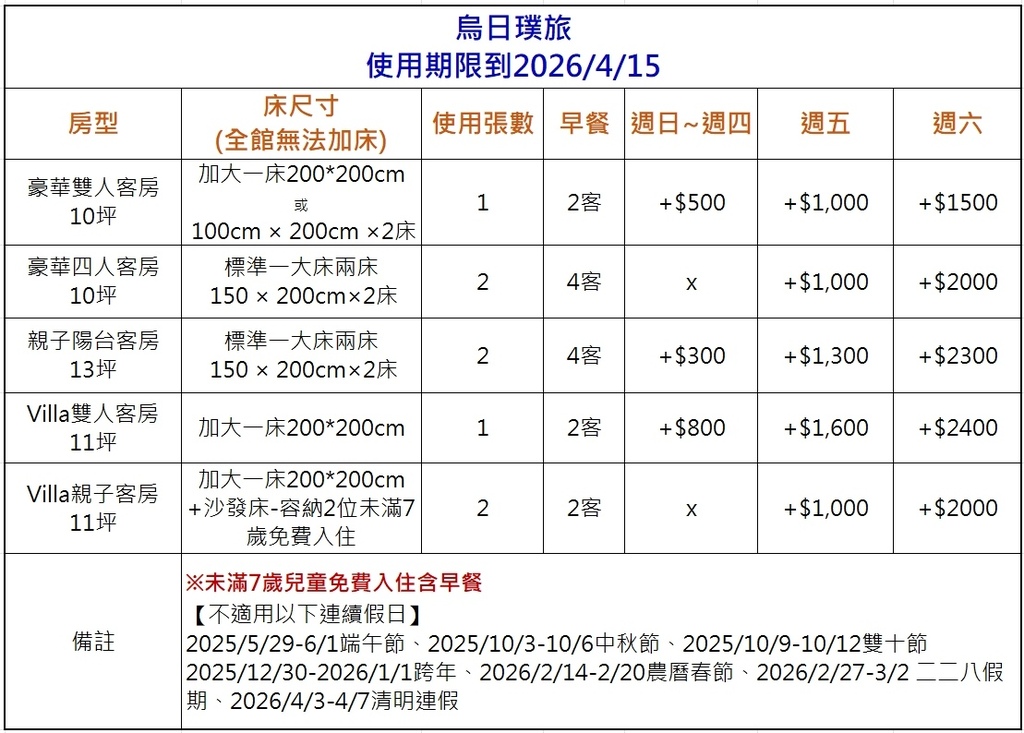 烏日璞旅
使用期限到2026/4/15

| 房型 | 床尺寸 (全館無法加床) | 使用張數 | 早餐 | 週日~週四 | 週五 | 週六 |
|---|---|---|---|---|---|---|
| 豪華雙人客房 10坪 | 加大一床200*200cm 或 100cm × 200cm ×2床 | 1 | 2客 | +$500 | +$1,000 | +$1500 |
| 豪華四人客房 10坪 | 標準一大床兩床 150 × 200cm×2床 | 2 | 4客 | x | +$1,000 | +$2000 |
| 親子陽台客房 13坪 | 標準一大床兩床 150 × 200cm×2床 | 2 | 4客 | +$300 | +$1,300 | +$2300 |
| Villa雙人客房 11坪 | 加大一床200*200cm | 1 | 2客 | +$800 | +$1,600 | +$2400 |
| Villa親子客房 11坪 | 加大一床200*200cm +沙發床-容納2位未滿7歲免費入住 | 2 | 2客 | x | +$1,000 | +$2000 |
| 備註 | ※未滿7歲兒童免費入住含早餐 【不適用以下連續假日】 2025/5/29-6/1端午節、2025/10/3-10/6中秋節、2025/10/9-10/12雙十節 2025/12/30-2026/1/1跨年、2026/2/14-2/20農曆春節、2026/2/27-3/2 二二八假期、2026/4/3-4/7清明連假 | | | | | |